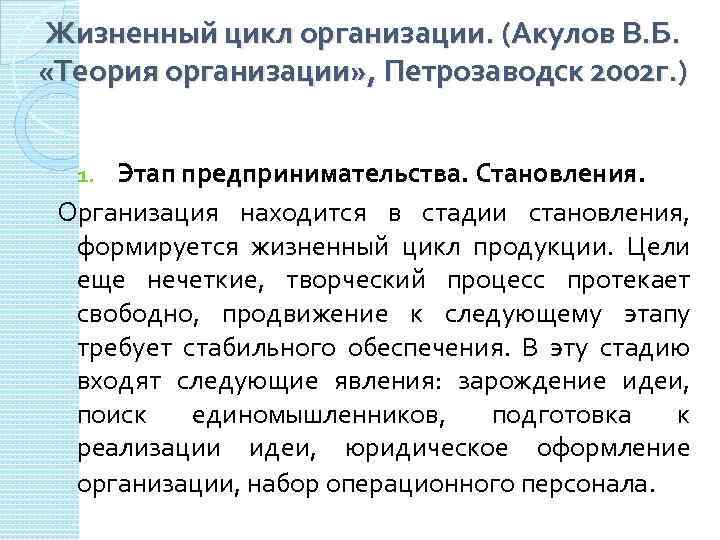 Жизненный цикл организации. (Акулов В.Б. «Теория организации», Петрозаводск 2002г.)

1. Этап предпринимательства. Становления.

Организация находится в стадии становления, формируется жизненный цикл продукции. Цели еще нечеткие, творческий процесс протекает свободно, продвижение к следующему этапу требует стабильного обеспечения. В эту стадию входят следующие явления: зарождение идеи, поиск единомышленников, подготовка к реализации идеи, юридическое оформление организации, набор операционного персонала.